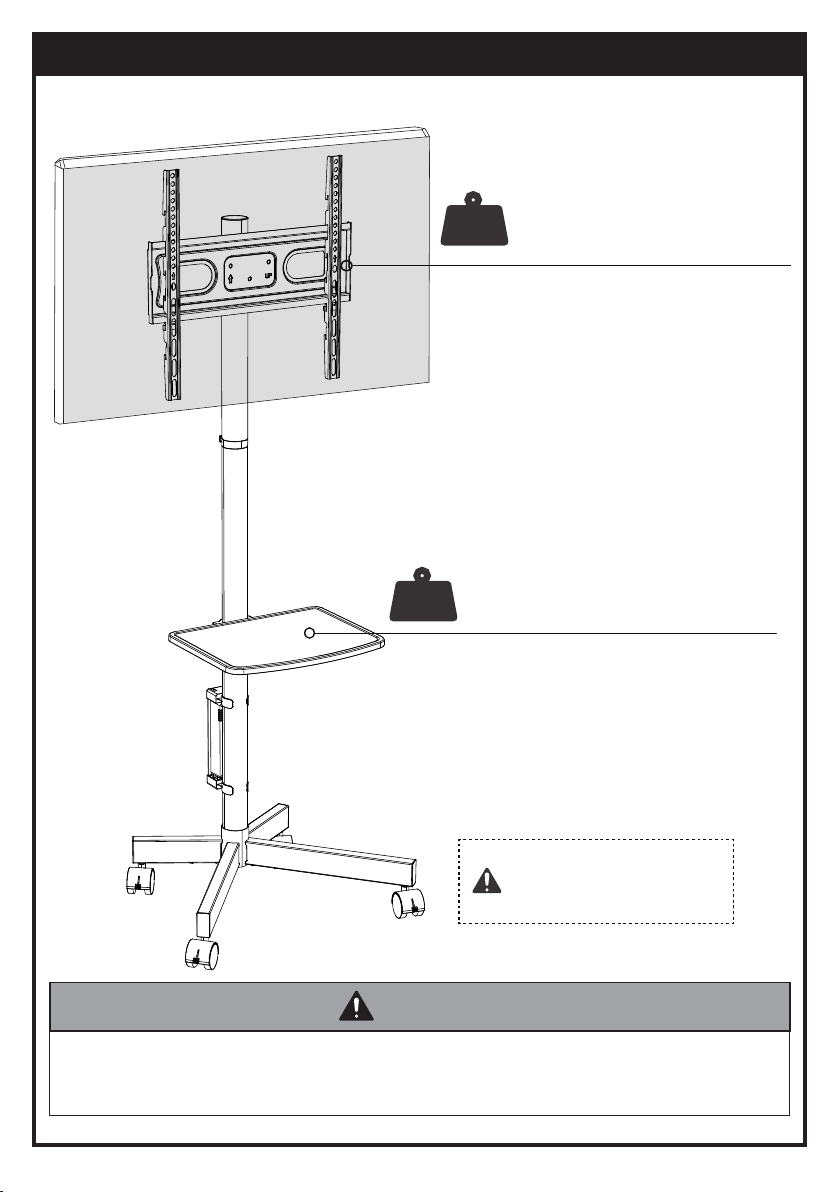 UP